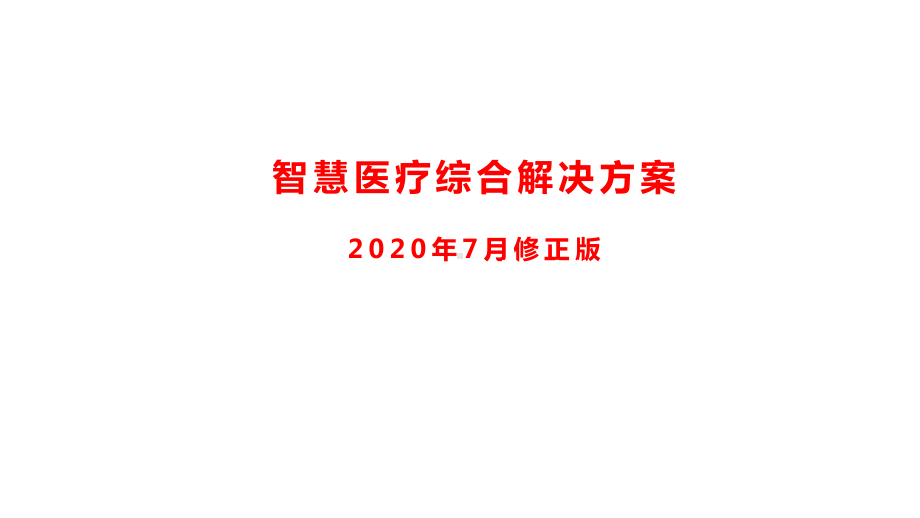 智慧医疗综合解决方案

2020年7月修正版